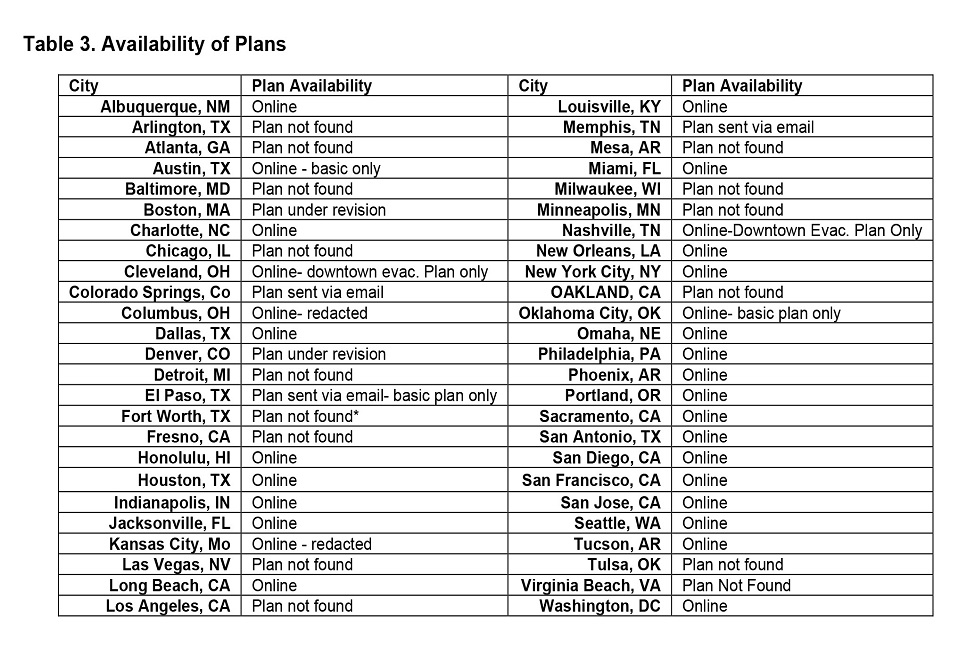 Table 3. Availability of Plans

| City | Plan Availability | City | Plan Availability |
|---|---|---|---|
| Albuquerque, NM | Online | Louisville, KY | Online |
| Arlington, TX | Plan not found | Memphis, TN | Plan sent via email |
| Atlanta, GA | Plan not found | Mesa, AR | Plan not found |
| Austin, TX | Online - basic only | Miami, FL | Online |
| Baltimore, MD | Plan not found | Milwaukee, WI | Plan not found |
| Boston, MA | Plan under revision | Minneapolis, MN | Plan not found |
| Charlotte, NC | Online | Nashville, TN | Online-Downtown Evac. Plan Only |
| Chicago, IL | Plan not found | New Orleans, LA | Online |
| Cleveland, OH | Online- downtown evac. Plan only | New York City, NY | Online |
| Colorado Springs, Co | Plan sent via email | OAKLAND, CA | Plan not found |
| Columbus, OH | Online- redacted | Oklahoma City, OK | Online- basic plan only |
| Dallas, TX | Online | Omaha, NE | Online |
| Denver, CO | Plan under revision | Philadelphia, PA | Online |
| Detroit, MI | Plan not found | Phoenix, AR | Online |
| El Paso, TX | Plan sent via email- basic plan only | Portland, OR | Online |
| Fort Worth, TX | Plan not found* | Sacramento, CA | Online |
| Fresno, CA | Plan not found | San Antonio, TX | Online |
| Honolulu, HI | Online | San Diego, CA | Online |
| Houston, TX | Online | San Francisco, CA | Online |
| Indianapolis, IN | Online | San Jose, CA | Online |
| Jacksonville, FL | Online | Seattle, WA | Online |
| Kansas City, Mo | Online - redacted | Tucson, AR | Online |
| Las Vegas, NV | Plan not found | Tulsa, OK | Plan not found |
| Long Beach, CA | Online | Virginia Beach, VA | Plan Not Found |
| Los Angeles, CA | Plan not found | Washington, DC | Online |